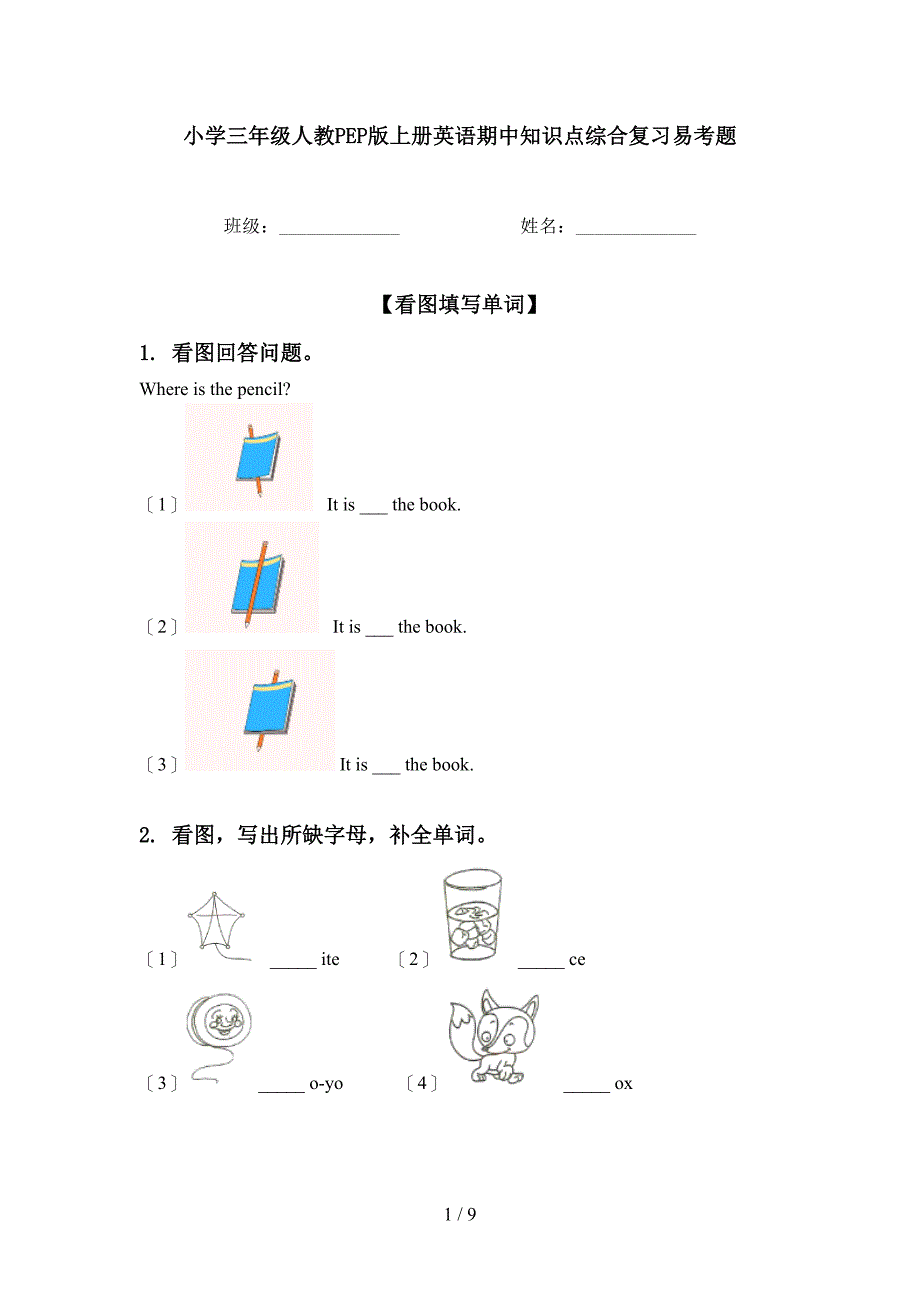 小学三年级人教PEP版上册英语期中知识点综合复习易考题

班级：______________ 姓名：______________

【看图填写单词】

1. 看图回答问题。

Where is the pencil?

〔1〕 It is ___ the book.

〔2〕 It is ___ the book.

〔3〕 It is ___ the book.

2. 看图，写出所缺字母，补全单词。

〔1〕 _____ ite 〔2〕 _____ ce

〔3〕 _____ o-yo 〔4〕 _____ ox

1 / 9